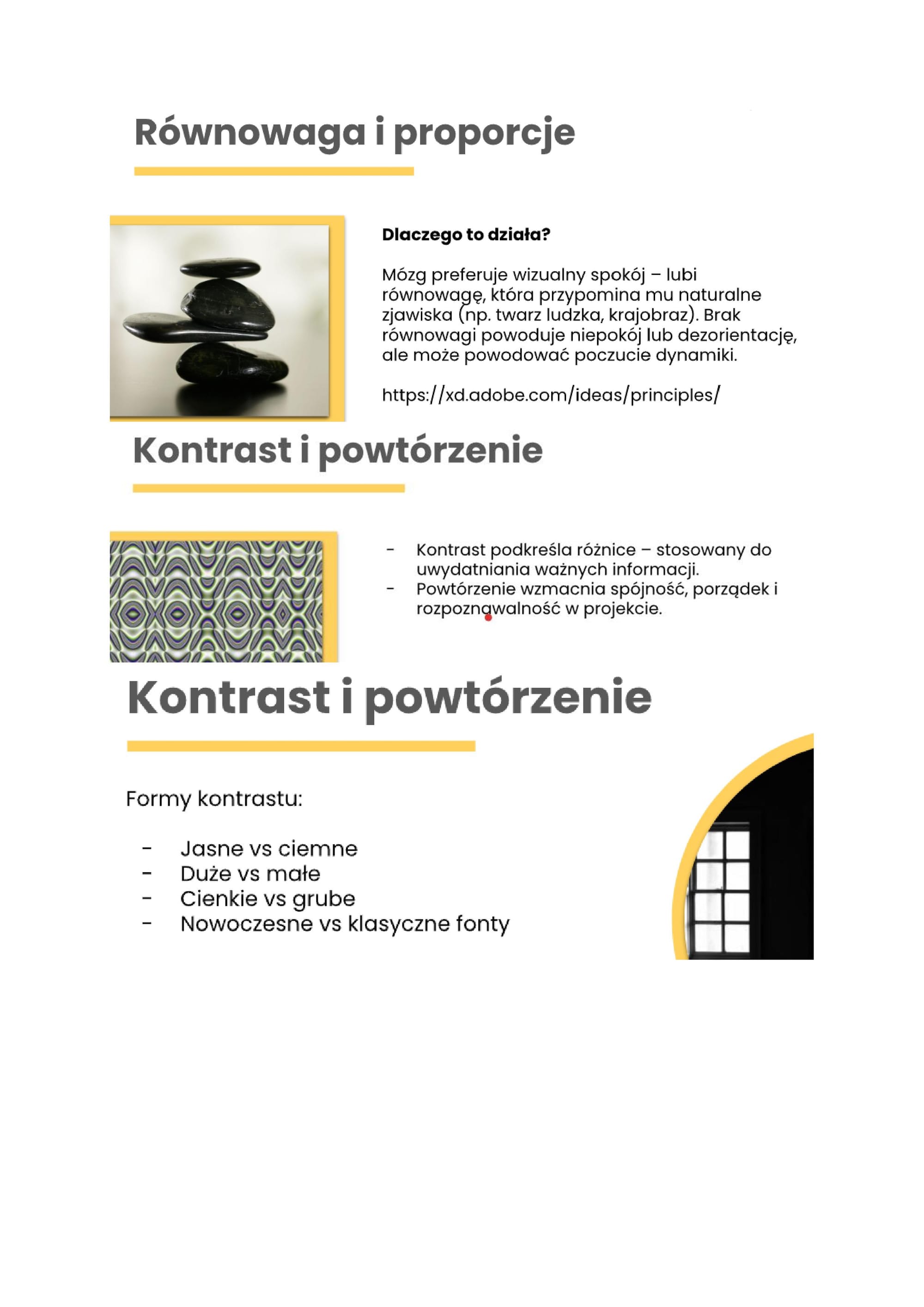 Równowaga i proporcje

Dlaczego to działa?

Mózg preferuje wizualny spokój – lubi równowagę, która przypomina mu naturalne zjawiska (np. twarz ludzka, krajobraz). Brak równowagi powoduje niepokój lub dezorientację, ale może powodować poczucie dynamiki.

https://xd.adobe.com/ideas/principles/

Kontrast i powtórzenie

- Kontrast podkreśla różnice – stosowany do uwydatniania ważnych informacji.
- Powtórzenie wzmacnia spójność, porządek i rozpoznawalność w projekcie.

Kontrast i powtórzenie

Formy kontrastu:

- Jasne vs ciemne
- Duże vs małe
- Cienkie vs grube
- Nowoczesne vs klasyczne fonty